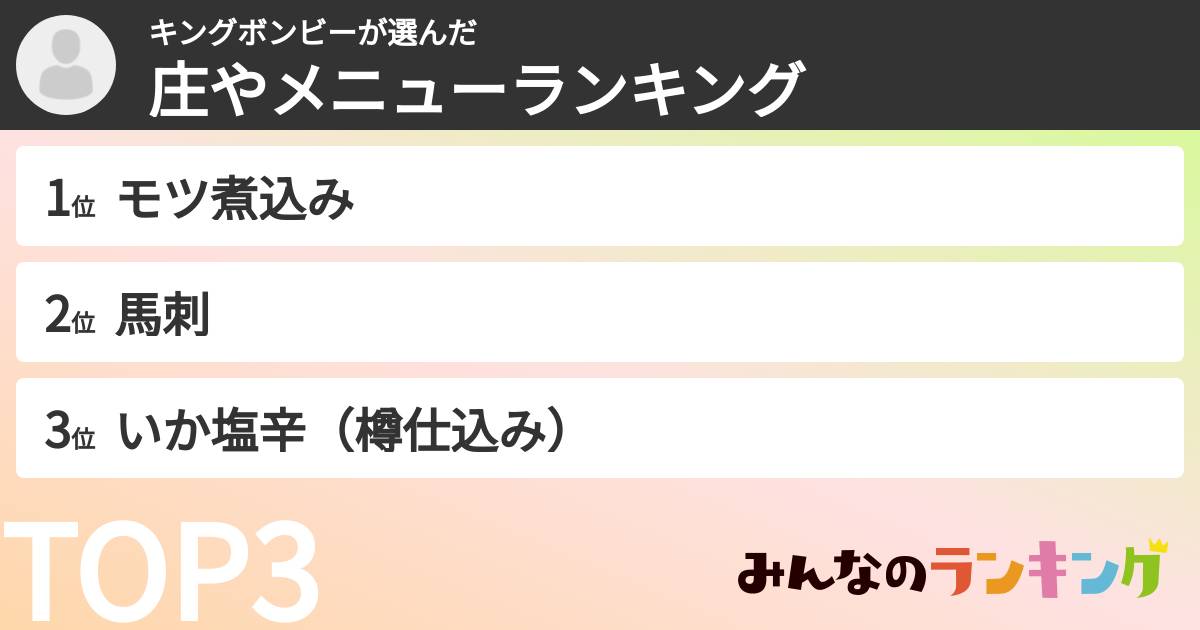 キングボンビーが選んだ
庄やメニューランキング

1位 モツ煮込み

2位 馬刺

3位 いか塩辛（樽仕込み）

TOP3

みんなのランキング